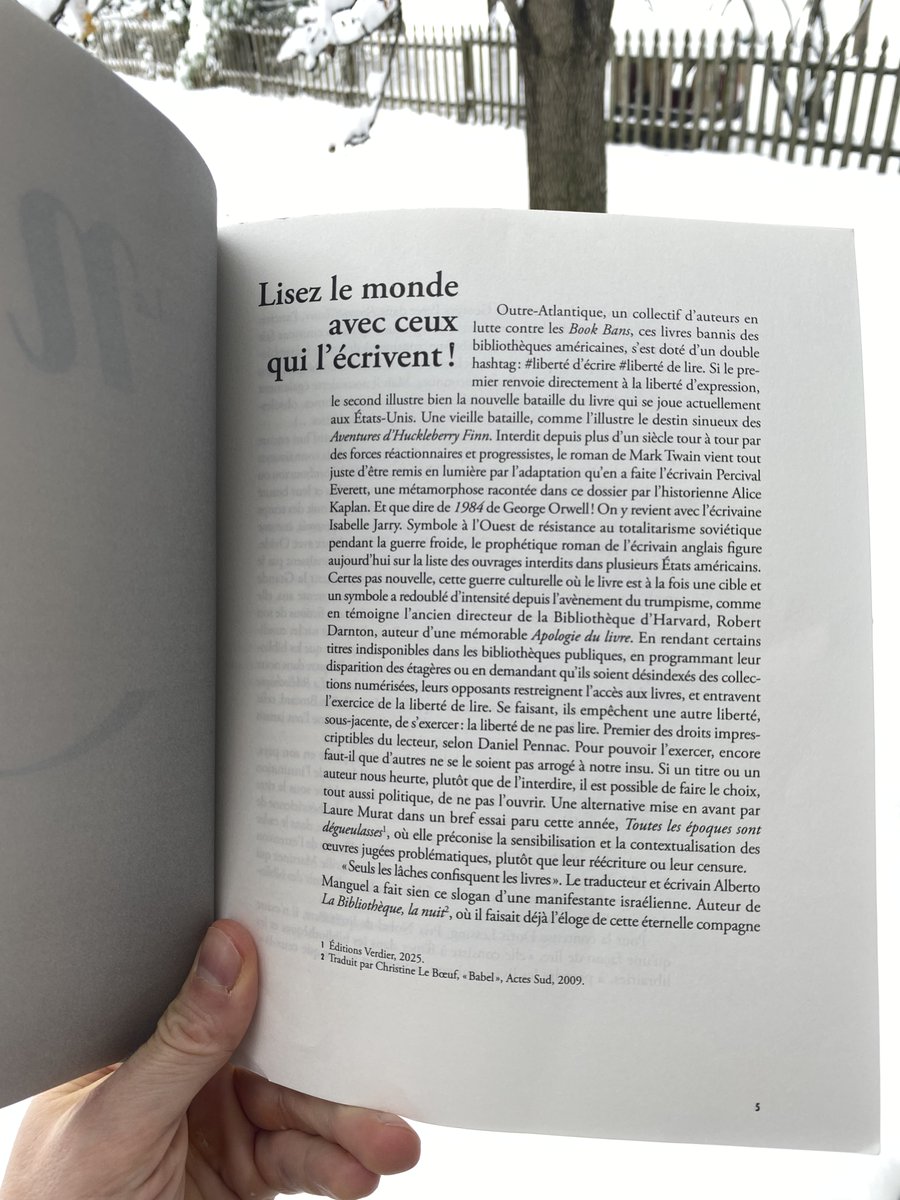 Lisez le monde avec ceux qui l'écrivent !

Outre-Atlantique, un collectif d'auteurs en lutte contre les *Book Bans*, ces livres bannis des bibliothèques américaines, s'est doté d'un double hashtag : #liberté d'écrire #liberté de lire. Si le premier renvoie directement à la liberté d'expression, le second illustre bien la nouvelle bataille du livre qui se joue actuellement aux États-Unis. Une vieille bataille, comme l'illustre le destin sinueux des *Aventures d'Huckleberry Finn*. Interdit depuis plus d'un siècle tour à tour par des forces réactionnaires et progressistes, le roman de Mark Twain vient tout juste d'être remis en lumière par l'adaptation qu'en a faite l'écrivain Percival Everett, une métamorphose racontée dans ce dossier par l'historienne Alice Kaplan. Et que dire de *1984* de George Orwell ! On y revient avec l'écrivaine Isabelle Jarry. Symbole à l'Ouest de résistance au totalitarisme soviétique pendant la guerre froide, le prophétique roman de l'écrivain anglais figure aujourd'hui sur la liste des ouvrages interdits dans plusieurs États américains. Certes pas nouvelle, cette guerre culturelle où le livre est à la fois une cible et un symbole a redoublé d'intensité depuis l'avènement du trumpisme, comme en témoigne l'ancien directeur de la Bibliothèque d'Harvard, Robert Darnton, auteur d'une mémorable *Apologie du livre*. En rendant certains titres indisponibles dans les bibliothèques publiques, en programmant leur disparition des étagères ou en demandant qu'ils soient désindexés des collections numérisées, leurs opposants restreignent l'accès aux livres, et entravent l'exercice de la liberté de lire. Se faisant, ils empêchent une autre liberté, sous-jacente, de s'exercer : la liberté de ne pas lire. Premier des droits imprescriptibles du lecteur, selon Daniel Pennac. Pour pouvoir l'exercer, encore faut-il que d'autres ne se le soient pas arrogé à notre insu. Si un titre ou un auteur nous heurte, plutôt que de l'interdire, il est possible de faire le choix, tout aussi politique, de ne pas l'ouvrir. Une alternative mise en avant par Laure Murat dans un bref essai paru cette année, *Toutes les époques sont dégueulasses*$^1$, où elle préconise la sensibilisation et la contextualisation des œuvres jugées problématiques, plutôt que leur réécriture ou leur censure.

« Seuls les lâches confisquent les livres ». Le traducteur et écrivain Alberto Manguel a fait sien ce slogan d'une manifestante israélienne. Auteur de *La Bibliothèque, la nuit*$^2$, où il faisait déjà l'éloge de cette éternelle compagne

1 Éditions Verdier, 2025.
2 Traduit par Christine Le Bœuf, « Babel », Actes Sud, 2009.

5